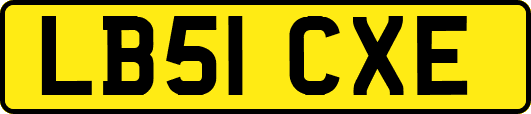 LB51 CXE